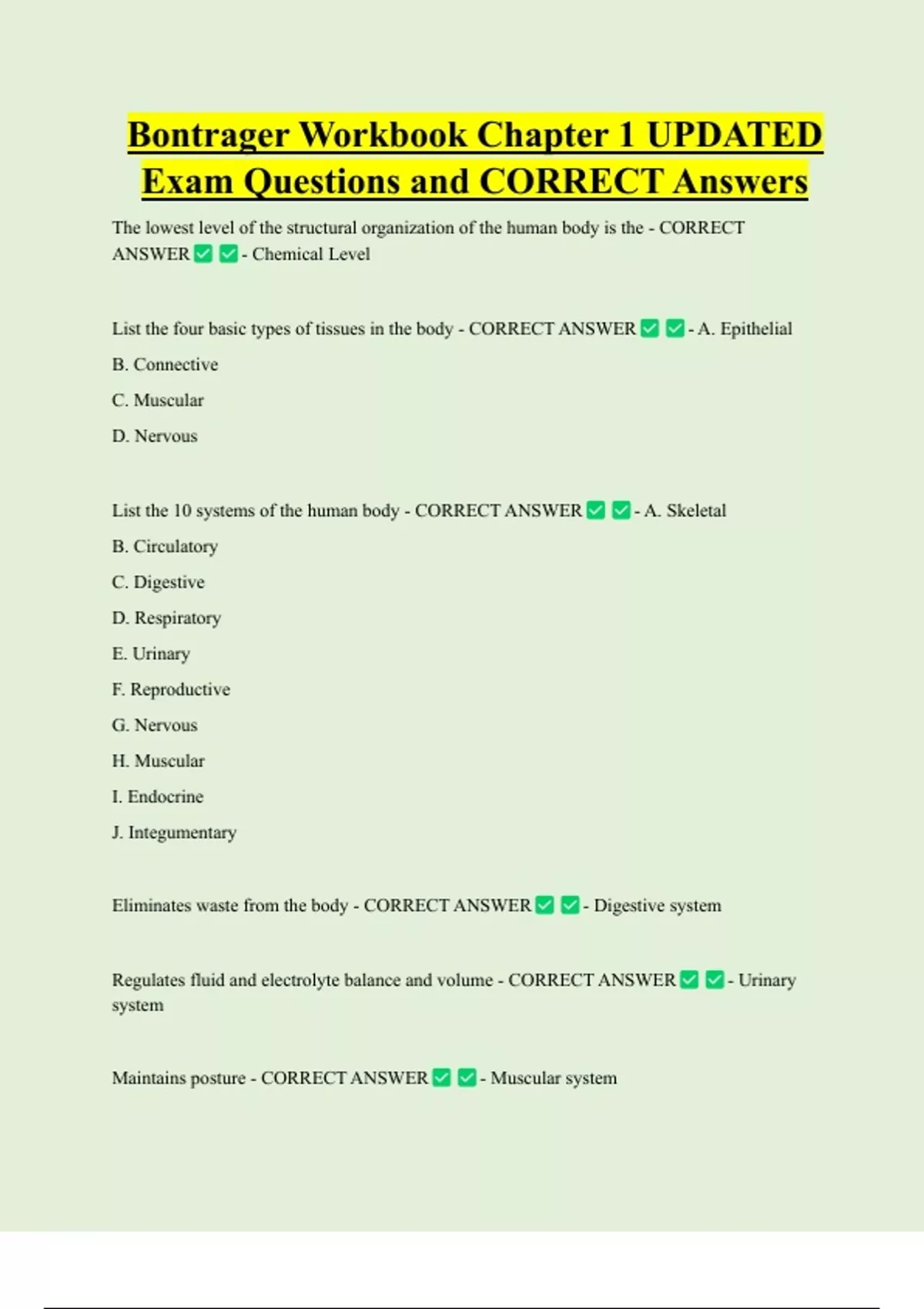 Bontrager Workbook Chapter 1 UPDATED Exam Questions and CORRECT Answers

The lowest level of the structural organization of the human body is the - CORRECT ANSWER ✅ ✅ - Chemical Level

List the four basic types of tissues in the body - CORRECT ANSWER ✅ ✅ - A. Epithelial

B. Connective

C. Muscular

D. Nervous

List the 10 systems of the human body - CORRECT ANSWER ✅ ✅ - A. Skeletal

B. Circulatory

C. Digestive

D. Respiratory

E. Urinary

F. Reproductive

G. Nervous

H. Muscular

I. Endocrine

J. Integumentary

Eliminates waste from the body - CORRECT ANSWER ✅ ✅ - Digestive system

Regulates fluid and electrolyte balance and volume - CORRECT ANSWER ✅ ✅ - Urinary system

Maintains posture - CORRECT ANSWER ✅ ✅ - Muscular system